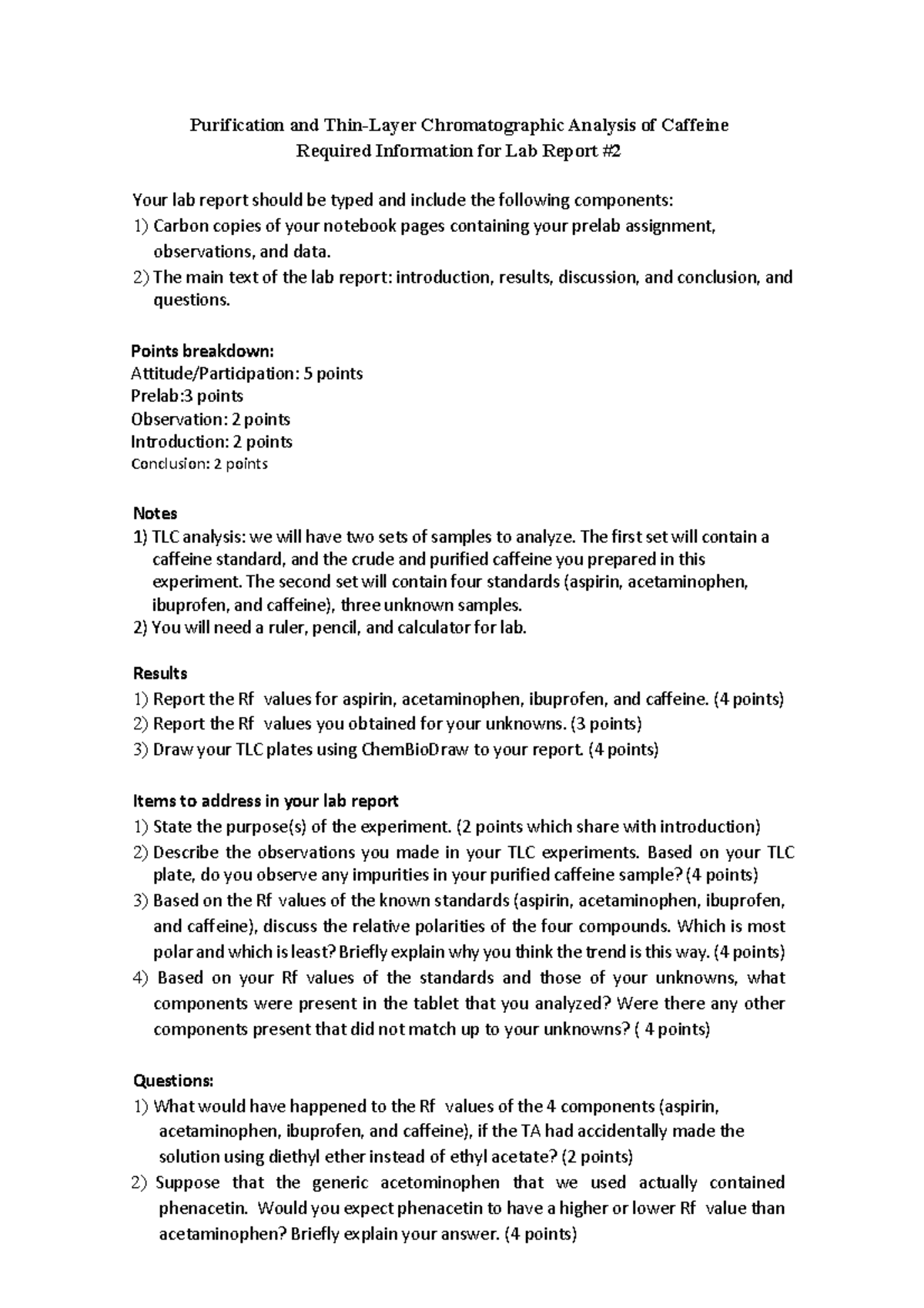 Purification and Thin-Layer Chromatographic Analysis of Caffeine
Required Information for Lab Report #2

Your lab report should be typed and include the following components:
1) Carbon copies of your notebook pages containing your prelab assignment, observations, and data.
2) The main text of the lab report: introduction, results, discussion, and conclusion, and questions.

Points breakdown:
Attitude/Participation: 5 points
Prelab:3 points
Observation: 2 points
Introduction: 2 points
Conclusion: 2 points

Notes
1) TLC analysis: we will have two sets of samples to analyze. The first set will contain a caffeine standard, and the crude and purified caffeine you prepared in this experiment. The second set will contain four standards (aspirin, acetaminophen, ibuprofen, and caffeine), three unknown samples.
2) You will need a ruler, pencil, and calculator for lab.

Results
1) Report the Rf values for aspirin, acetaminophen, ibuprofen, and caffeine. (4 points)
2) Report the Rf values you obtained for your unknowns. (3 points)
3) Draw your TLC plates using ChemBioDraw to your report. (4 points)

Items to address in your lab report
1) State the purpose(s) of the experiment. (2 points which share with introduction)
2) Describe the observations you made in your TLC experiments. Based on your TLC plate, do you observe any impurities in your purified caffeine sample? (4 points)
3) Based on the Rf values of the known standards (aspirin, acetaminophen, ibuprofen, and caffeine), discuss the relative polarities of the four compounds. Which is most polar and which is least? Briefly explain why you think the trend is this way. (4 points)
4) Based on your Rf values of the standards and those of your unknowns, what components were present in the tablet that you analyzed? Were there any other components present that did not match up to your unknowns? ( 4 points)

Questions:
1) What would have happened to the Rf values of the 4 components (aspirin, acetaminophen, ibuprofen, and caffeine), if the TA had accidentally made the solution using diethyl ether instead of ethyl acetate? (2 points)
2) Suppose that the generic acetominophen that we used actually contained phenacetin. Would you expect phenacetin to have a higher or lower Rf value than acetaminophen? Briefly explain your answer. (4 points)